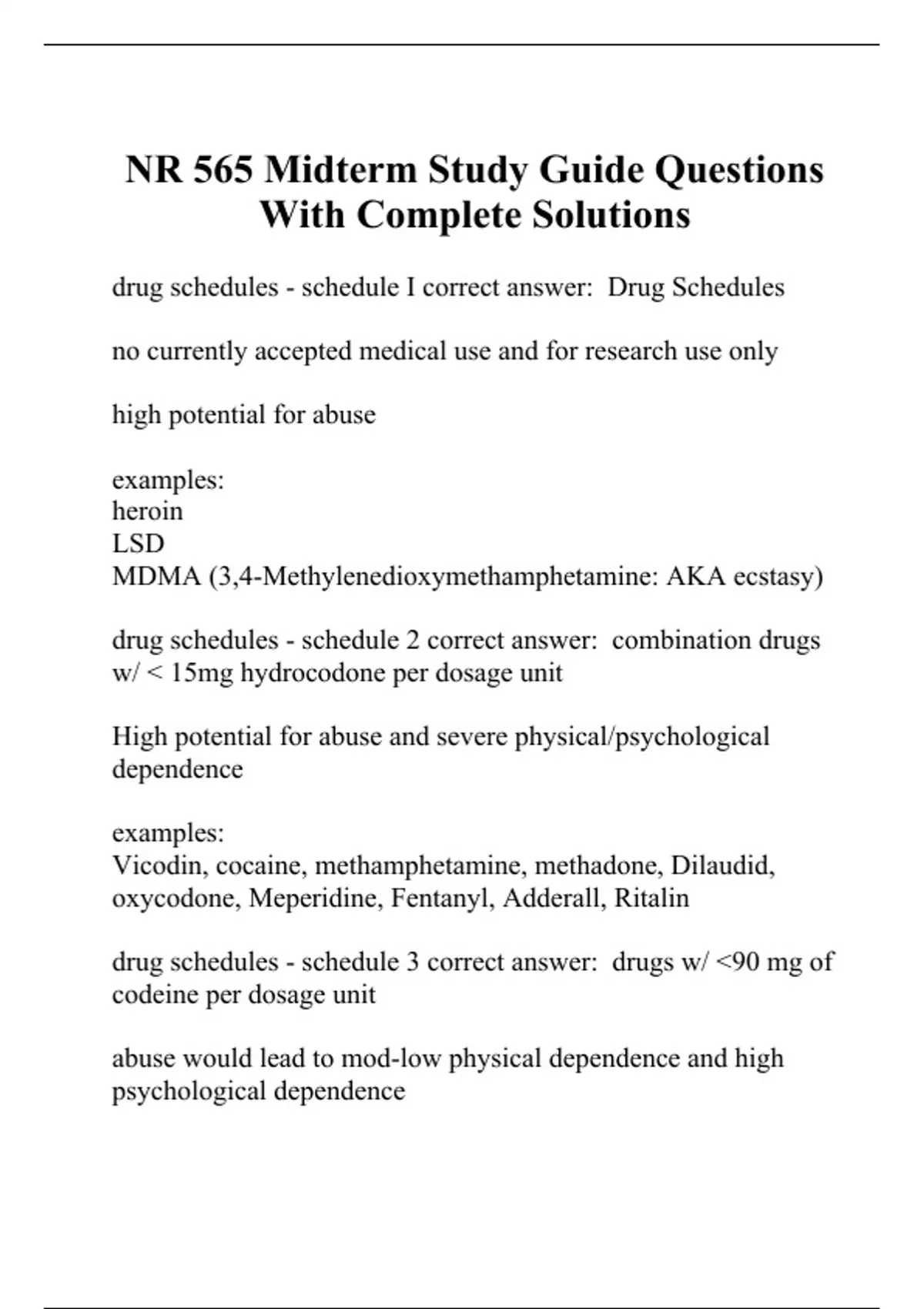 NR 565 Midterm Study Guide Questions With Complete Solutions

drug schedules - schedule I correct answer: Drug Schedules

no currently accepted medical use and for research use only

high potential for abuse

examples:
heroin
LSD
MDMA (3,4-Methylenedioxymethamphetamine: AKA ecstasy)

drug schedules - schedule 2 correct answer: combination drugs w/ < 15mg hydrocodone per dosage unit

High potential for abuse and severe physical/psychological dependence

examples:
Vicodin, cocaine, methamphetamine, methadone, Dilaudid, oxycodone, Meperidine, Fentanyl, Adderall, Ritalin

drug schedules - schedule 3 correct answer: drugs w/ <90 mg of codeine per dosage unit

abuse would lead to mod-low physical dependence and high psychological dependence